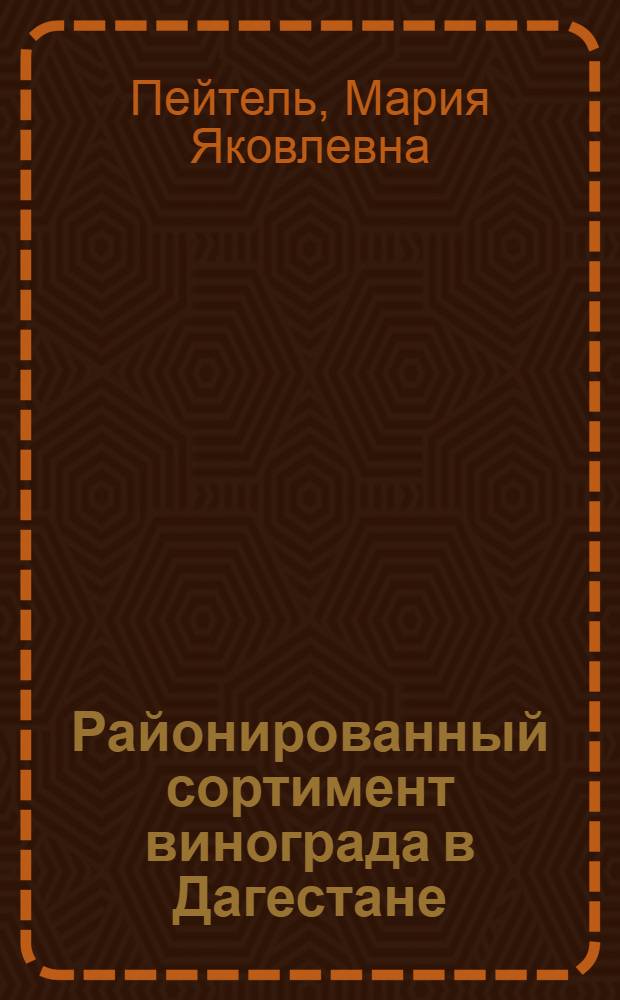 Пейтель, Мария Яковлевна

Районированный сортимент винограда в Дагестане